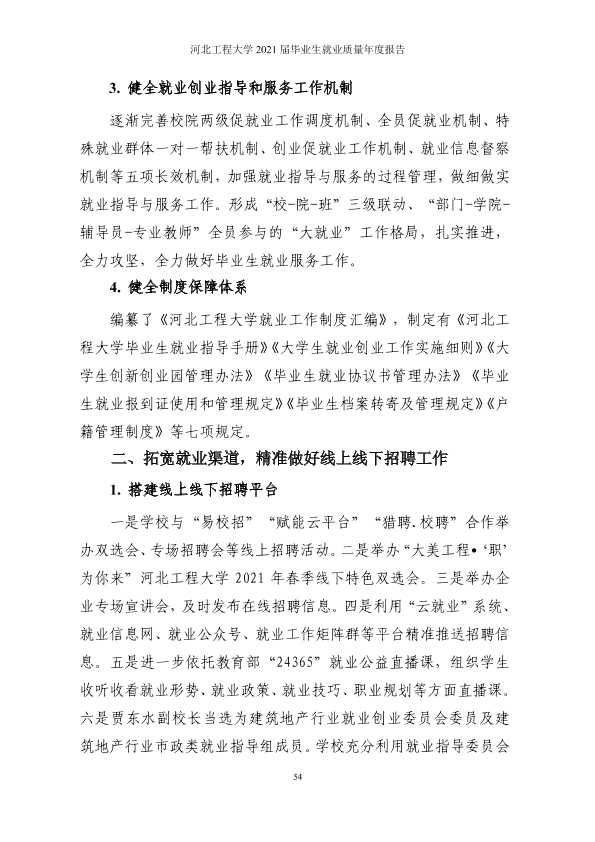 河北工程大学2021届毕业生就业质量年度报告

3.健全就业创业指导和服务工作机制

逐渐完善校院两级促就业工作调度机制、全员促就业机制、特殊就业群体一对一帮扶机制、创业促就业工作机制、就业信息督察机制等五项长效机制，加强就业指导与服务的过程管理，做细做实就业指导与服务工作。形成“校-院-班”三级联动、“部门-学院-辅导员-专业教师”全员参与的“大就业”工作格局，扎实推进，全力攻坚，全力做好毕业生就业服务工作。

4.健全制度保障体系

编纂了《河北工程大学就业工作制度汇编》，制定有《河北工程大学毕业生就业指导手册》《大学生就业创业工作实施细则》《大学生创新创业园管理办法》《毕业生就业协议书管理办法》《毕业生就业报到证使用和管理规定》《毕业生档案转寄及管理规定》《户籍管理制度》等七项规定。

二、拓宽就业渠道，精准做好线上线下招聘工作

1.搭建线上线下招聘平台

一是学校与“易校招”“赋能云平台”“猎聘.校聘”合作举办双选会、专场招聘会等线上招聘活动。二是举办“大美工程•‘职’为你来”河北工程大学2021年春季线下特色双选会。三是举办企业专场宣讲会，及时发布在线招聘信息。四是利用“云就业”系统、就业信息网、就业公众号、就业工作矩阵群等平台精准推送招聘信息。五是进一步依托教育部“24365”就业公益直播课，组织学生收听收看就业形势、就业政策、就业技巧、职业规划等方面直播课。六是贾东水副校长当选为建筑地产行业就业创业委员会委员及建筑地产行业市政类就业指导组成员。学校充分利用就业指导委员会

54